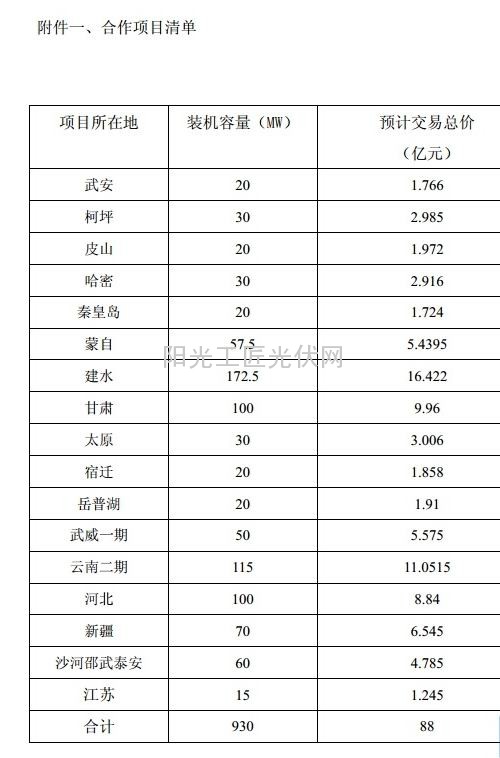 附件一、合作项目清单

| 项目所在地 | 装机容量（MW） | 预计交易总价（亿元） |
|---|---|---|
| 武安 | 20 | 1.766 |
| 柯坪 | 30 | 2.985 |
| 皮山 | 20 | 1.972 |
| 哈密 | 30 | 2.916 |
| 秦皇岛 | 20 | 1.724 |
| 蒙自 | 57.5 | 5.4395 |
| 建水 | 172.5 | 16.422 |
| 甘肃 | 100 | 9.96 |
| 太原 | 30 | 3.006 |
| 宿迁 | 20 | 1.858 |
| 岳普湖 | 20 | 1.91 |
| 武威一期 | 50 | 5.575 |
| 云南二期 | 115 | 11.0515 |
| 河北 | 100 | 8.84 |
| 新疆 | 70 | 6.545 |
| 沙河邵武泰安 | 60 | 4.785 |
| 江苏 | 15 | 1.245 |
| 合计 | 930 | 88 |

阳光工匠光伏网